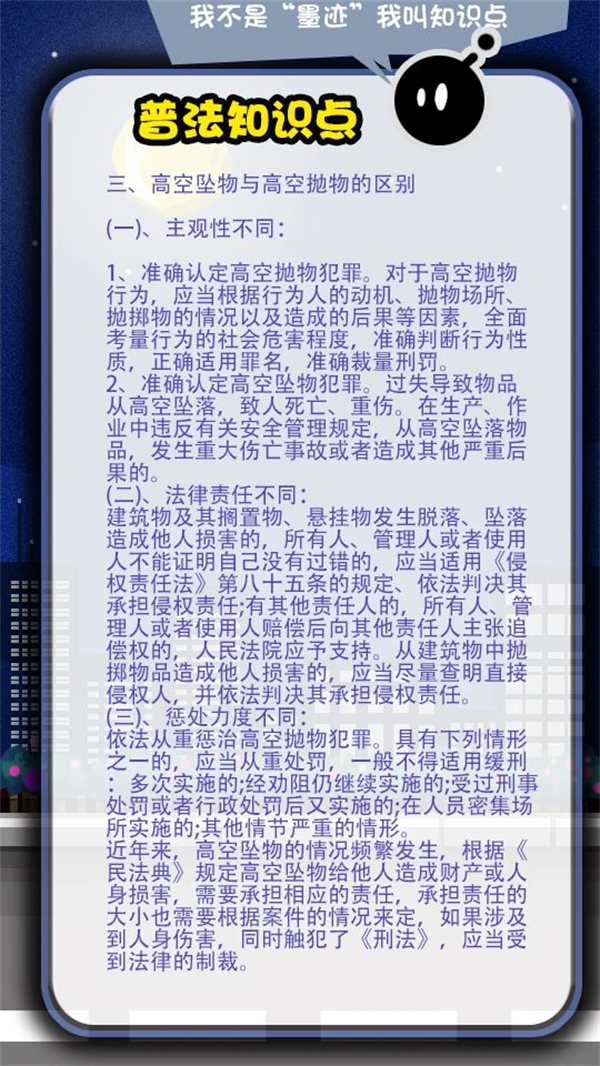 我不是“墨迹”我叫知识点

普法知识点

三、高空坠物与高空抛物的区别

(一)、主观性不同：

1、准确认定高空抛物犯罪。对于高空抛物行为，应当根据行为人的动机、抛物场所、抛掷物的情况以及造成的后果等因素，全面考量行为的社会危害程度，准确判断行为性质，正确适用罪名，准确裁量刑罚。
2、准确认定高空坠物犯罪。过失导致物品从高空坠落，致人死亡、重伤。在生产、作业中违反有关安全管理规定，从高空坠落物品，发生重大伤亡事故或者造成其他严重后果的。
(二)、法律责任不同：
建筑物及其搁置物、悬挂物发生脱落、坠落造成他人损害的，所有人、管理人或者使用人不能证明自己没有过错的，应当适用《侵权责任法》第八十五条的规定、依法判决其承担侵权责任;有其他责任人的，所有人、管理人或者使用人赔偿后向其他责任人主张追偿权的，人民法院应予支持。从建筑物中抛掷物品造成他人损害的，应当尽量查明直接侵权人，并依法判决其承担侵权责任。
(三)、惩处力度不同：
依法从重惩治高空抛物犯罪。具有下列情形之一的，应当从重处罚，一般不得适用缓刑：多次实施的;经劝阻仍继续实施的;受过刑事处罚或者行政处罚后又实施的;在人员密集场所实施的;其他情节严重的情形。
近年来，高空坠物的情况频繁发生，根据《民法典》规定高空坠物给他人造成财产或人身损害，需要承担相应的责任，承担责任的大小也需要根据案件的情况来定，如果涉及到人身伤害，同时触犯了《刑法》，应当受到法律的制裁。